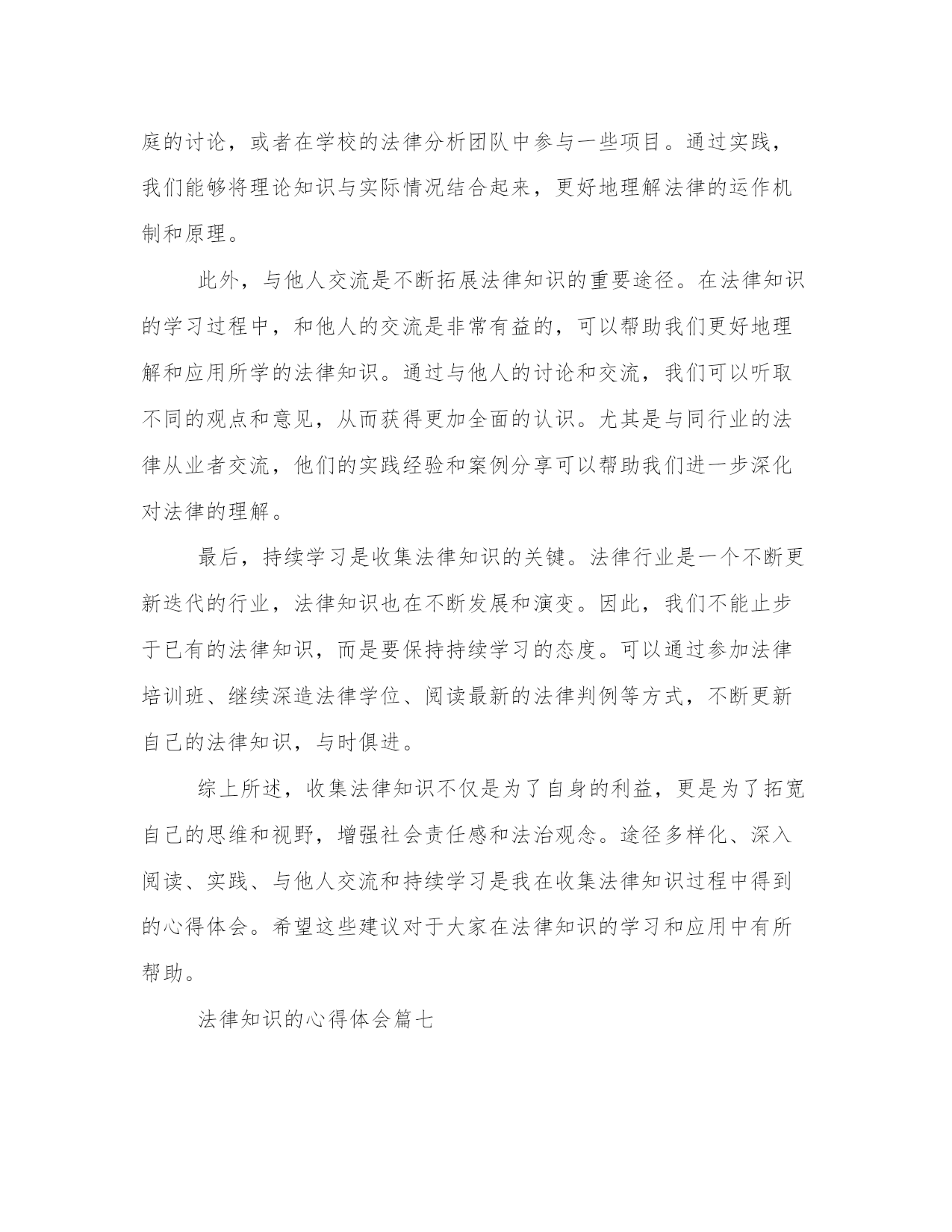 庭的讨论，或者在学校的法律分析团队中参与一些项目。通过实践，我们能够将理论知识与实际情况结合起来，更好地理解法律的运作机制和原理。

此外，与他人交流是不断拓展法律知识的重要途径。在法律知识的学习过程中，和他人的交流是非常有益的，可以帮助我们更好地理解和应用所学的法律知识。通过与他人的讨论和交流，我们可以听取不同的观点和意见，从而获得更加全面的认识。尤其是与同行业的法律从业者交流，他们的实践经验和案例分享可以帮助我们进一步深化对法律的理解。

最后，持续学习是收集法律知识的关键。法律行业是一个不断更新迭代的行业，法律知识也在不断发展和演变。因此，我们不能止步于已有的法律知识，而是要保持持续学习的态度。可以通过参加法律培训班、继续深造法律学位、阅读最新的法律判例等方式，不断更新自己的法律知识，与时俱进。

综上所述，收集法律知识不仅是为了自身的利益，更是为了拓宽自己的思维和视野，增强社会责任感和法治观念。途径多样化、深入阅读、实践、与他人交流和持续学习是我在收集法律知识过程中得到的心得体会。希望这些建议对于大家在法律知识的学习和应用中有所帮助。

法律知识的心得体会篇七